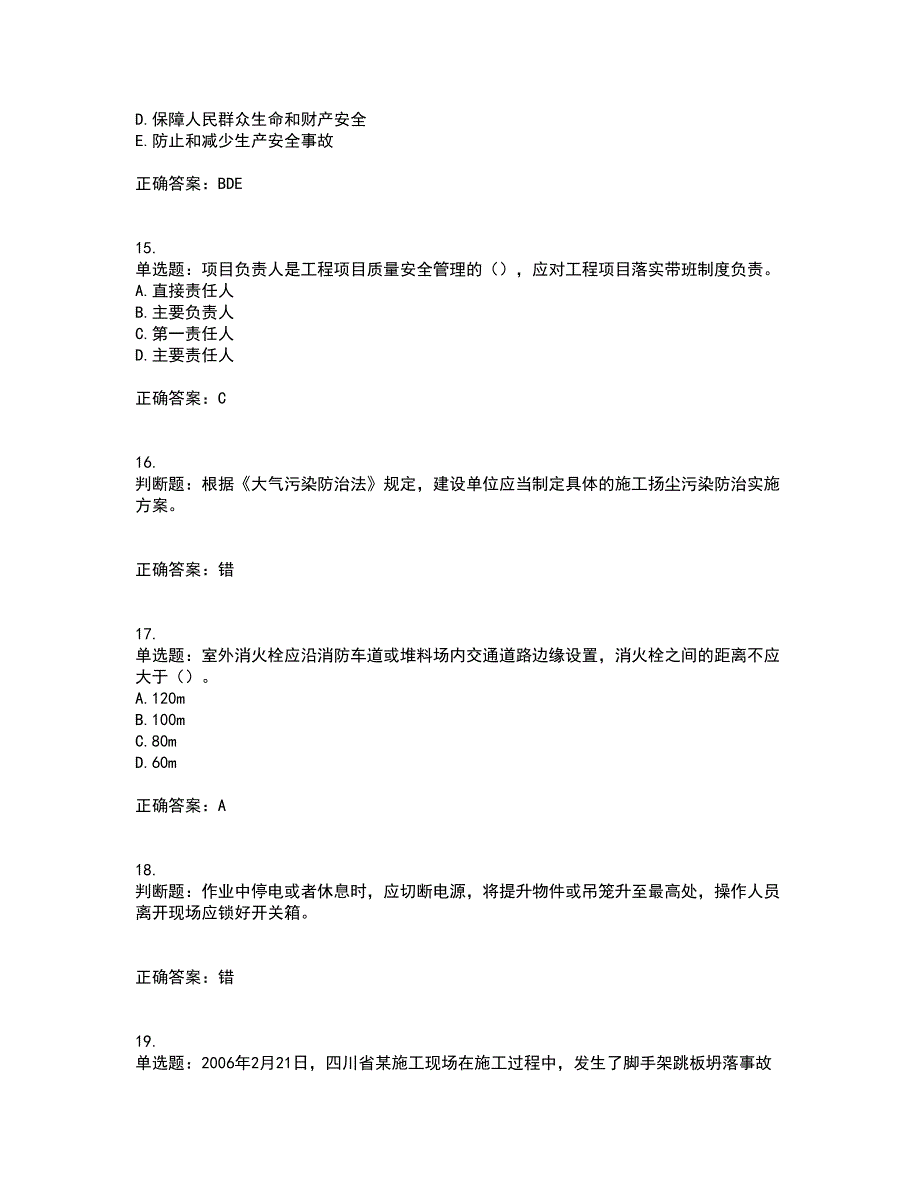 D.保障人民群众生命和财产安全
E.防止和减少生产安全事故

正确答案：BDE

15.
单选题：项目负责人是工程项目质量安全管理的（），应对工程项目落实带班制度负责。
A.直接责任人
B.主要负责人
C.第一责任人
D.主要责任人

正确答案：C

16.
判断题：根据《大气污染防治法》规定，建设单位应当制定具体的施工扬尘污染防治实施方案。

正确答案：错

17.
单选题：室外消火栓应沿消防车道或堆料场内交通道路边缘设置，消火栓之间的距离不应大于（）。
A.120m
B.100m
C.80m
D.60m

正确答案：A

18.
判断题：作业中停电或者休息时，应切断电源，将提升物件或吊笼升至最高处，操作人员离开现场应锁好开关箱。

正确答案：错

19.
单选题：2006年2月21日，四川省某施工现场在施工过程中，发生了脚手架跳板坍落事故